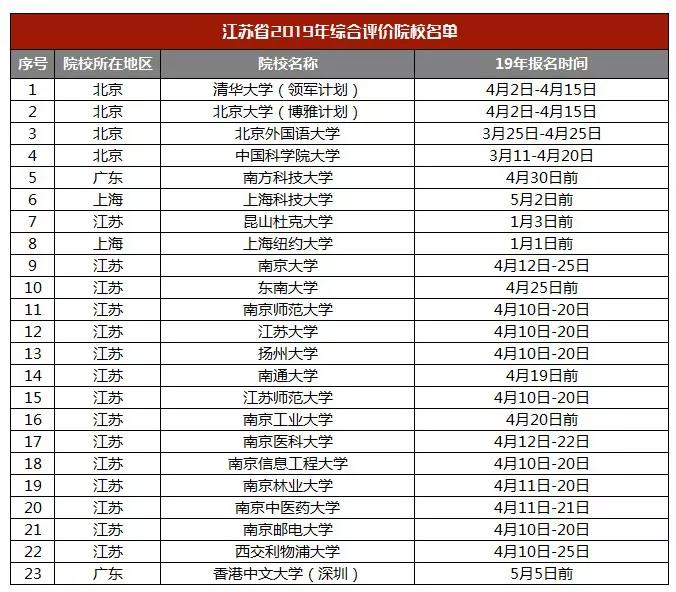 江苏省2019年综合评价院校名单

| 序号 | 院校所在地区 | 院校名称 | 19年报名时间 |
|---|---|---|---|
| 1 | 北京 | 清华大学（领军计划） | 4月2日-4月15日 |
| 2 | 北京 | 北京大学（博雅计划） | 4月2日-4月15日 |
| 3 | 北京 | 北京外国语大学 | 3月25日-4月25日 |
| 4 | 北京 | 中国科学院大学 | 3月11-4月20日 |
| 5 | 广东 | 南方科技大学 | 4月30日前 |
| 6 | 上海 | 上海科技大学 | 5月2日前 |
| 7 | 江苏 | 昆山杜克大学 | 1月3日前 |
| 8 | 上海 | 上海纽约大学 | 1月1日前 |
| 9 | 江苏 | 南京大学 | 4月12日-25日 |
| 10 | 江苏 | 东南大学 | 4月25日前 |
| 11 | 江苏 | 南京师范大学 | 4月10日-20日 |
| 12 | 江苏 | 江苏大学 | 4月10日-20日 |
| 13 | 江苏 | 扬州大学 | 4月10日-20日 |
| 14 | 江苏 | 南通大学 | 4月19日前 |
| 15 | 江苏 | 江苏师范大学 | 4月10日-20日 |
| 16 | 江苏 | 南京工业大学 | 4月20日前 |
| 17 | 江苏 | 南京医科大学 | 4月12日-22日 |
| 18 | 江苏 | 南京信息工程大学 | 4月10日-20日 |
| 19 | 江苏 | 南京林业大学 | 4月11日-20日 |
| 20 | 江苏 | 南京中医药大学 | 4月11日-21日 |
| 21 | 江苏 | 南京邮电大学 | 4月10日-20日 |
| 22 | 江苏 | 西交利物浦大学 | 4月10日-25日 |
| 23 | 广东 | 香港中文大学（深圳） | 5月5日前 |